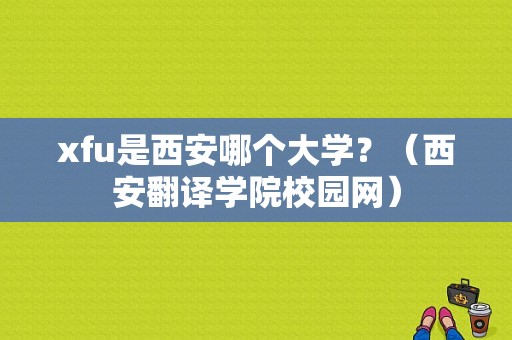 xfu是西安哪个大学？（西安翻译学院校园网）